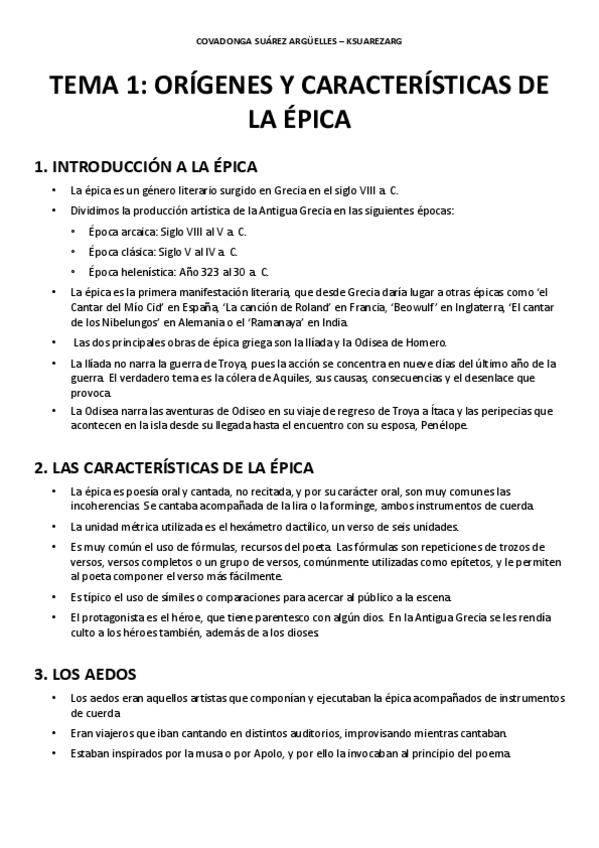 COVADONGA SUÁREZ ARGÜELLES – KSUAREZARG

TEMA 1: ORÍGENES Y CARACTERÍSTICAS DE LA ÉPICA

1. INTRODUCCIÓN A LA ÉPICA

• La épica es un género literario surgido en Grecia en el siglo VIII a. C.
• Dividimos la producción artística de la Antigua Grecia en las siguientes épocas:
  • Época arcaica: Siglo VIII al V a. C.
  • Época clásica: Siglo V al IV a. C.
  • Época helenística: Año 323 al 30 a. C.
• La épica es la primera manifestación literaria, que desde Grecia daría lugar a otras épicas como 'el Cantar del Mío Cid' en España, 'La canción de Roland' en Francia, 'Beowulf' en Inglaterra, 'El cantar de los Nibelungos' en Alemania o el 'Ramanaya' en India.
• Las dos principales obras de épica griega son la Ilíada y la Odisea de Homero.
• La Ilíada no narra la guerra de Troya, pues la acción se concentra en nueve días del último año de la guerra. El verdadero tema es la cólera de Aquiles, sus causas, consecuencias y el desenlace que provoca.
• La Odisea narra las aventuras de Odiseo en su viaje de regreso de Troya a Ítaca y las peripecias que acontecen en la isla desde su llegada hasta el encuentro con su esposa, Penélope.

2. LAS CARACTERÍSTICAS DE LA ÉPICA

• La épica es poesía oral y cantada, no recitada, y por su carácter oral, son muy comunes las incoherencias. Se cantaba acompañada de la lira o la forminge, ambos instrumentos de cuerda.
• La unidad métrica utilizada es el hexámetro dactílico, un verso de seis unidades.
• Es muy común el uso de fórmulas, recursos del poeta. Las fórmulas son repeticiones de trozos de versos, versos completos o un grupo de versos, comúnmente utilizadas como epítetos, y le permiten al poeta componer el verso más fácilmente.
• Es típico el uso de símiles o comparaciones para acercar al público a la escena.
• El protagonista es el héroe, que tiene parentesco con algún dios. En la Antigua Grecia se les rendía culto a los héroes también, además de a los dioses.

3. LOS AEDOS

• Los aedos eran aquellos artistas que componían y ejecutaban la épica acompañados de instrumentos de cuerda.
• Eran viajeros que iban cantando en distintos auditorios, improvisando mientras cantaban.
• Estaban inspirados por la musa o por Apolo, y por ello la invocaban al principio del poema.